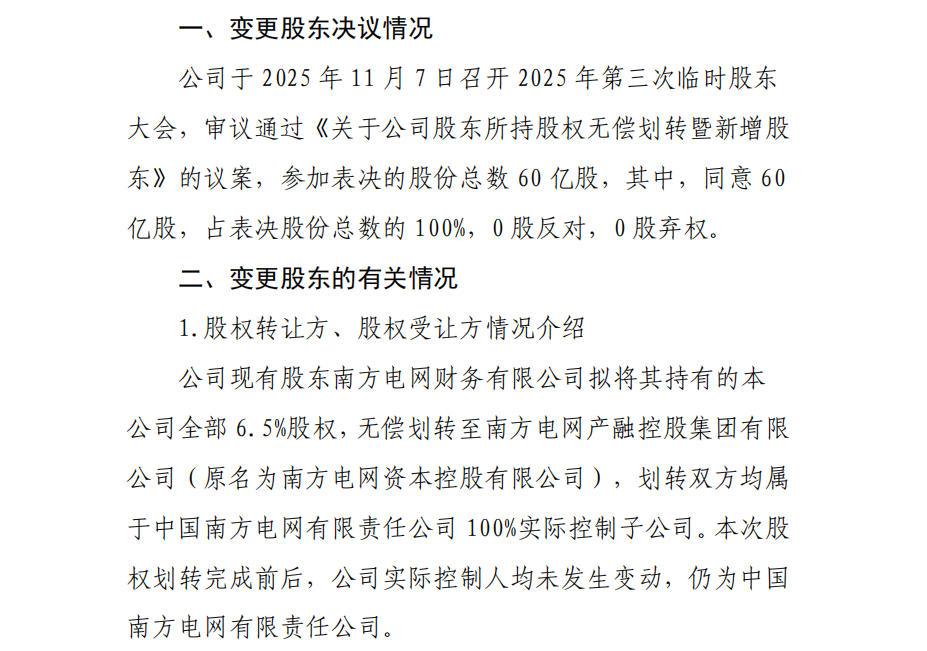 一、变更股东决议情况

公司于 2025 年 11 月 7 日召开 2025 年第三次临时股东大会，审议通过《关于公司股东所持股权无偿划转暨新增股东》的议案，参加表决的股份总数 60 亿股，其中，同意 60 亿股，占表决股份总数的 100%，0 股反对，0 股弃权。

二、变更股东的有关情况

1.股权转让方、股权受让方情况介绍

公司现有股东南方电网财务有限公司拟将其持有的本公司全部 6.5%股权，无偿划转至南方电网产融控股集团有限公司（原名为南方电网资本控股有限公司），划转双方均属于中国南方电网有限责任公司 100%实际控制子公司。本次股权划转完成前后，公司实际控制人均未发生变动，仍为中国南方电网有限责任公司。